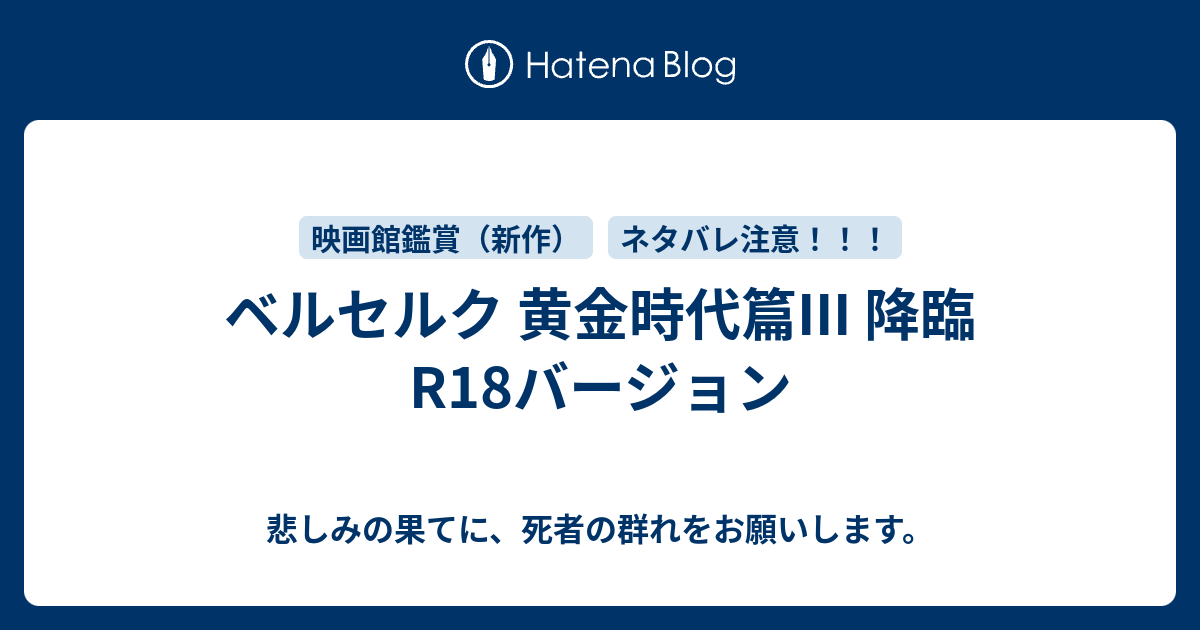 Hatena Blog

映画館鑑賞（新作）

ネタバレ注意！！！

ベルセルク 黄金時代篇III 降臨 R18バージョン

悲しみの果てに、死者の群れをお願いします。